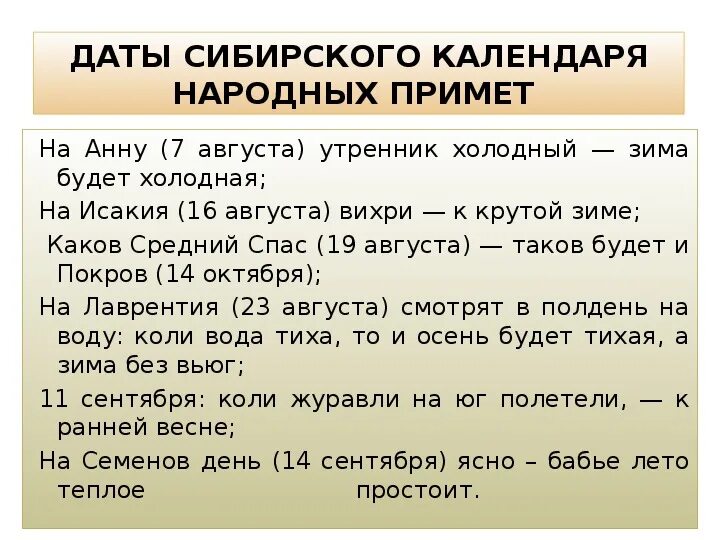 ДАТЫ СИБИРСКОГО КАЛЕНДАРЯ НАРОДНЫХ ПРИМЕТ

На Анну (7 августа) утренник холодный — зима будет холодная;

На Исакия (16 августа) вихри — к крутой зиме;

Каков Средний Спас (19 августа) — таков будет и Покров (14 октября);

На Лаврентия (23 августа) смотрят в полдень на воду: коли вода тиха, то и осень будет тихая, а зима без вьюг;

11 сентября: коли журавли на юг полетели, — к ранней весне;

На Семенов день (14 сентября) ясно – бабье лето теплое простоит.